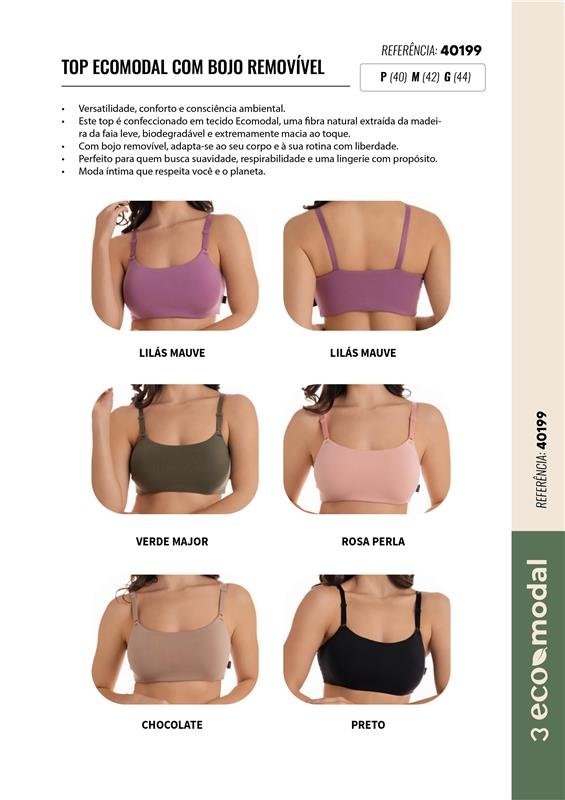 TOP ECOMODAL COM BOJO REMOVÍVEL

REFERÊNCIA: 40199

P (40) M (42) G (44)

• Versatilidade, conforto e consciência ambiental.
• Este top é confeccionado em tecido Ecomodal, uma fibra natural extraída da madeira da faia leve, biodegradável e extremamente macia ao toque.
• Com bojo removível, adapta-se ao seu corpo e à sua rotina com liberdade.
• Perfeito para quem busca suavidade, respirabilidade e uma lingerie com propósito.
• Moda íntima que respeita você e o planeta.

LILÁS MAUVE

LILÁS MAUVE

VERDE MAJOR

ROSA PERLA

CHOCOLATE

PRETO

REFERÊNCIA: 40199

3 eco modal